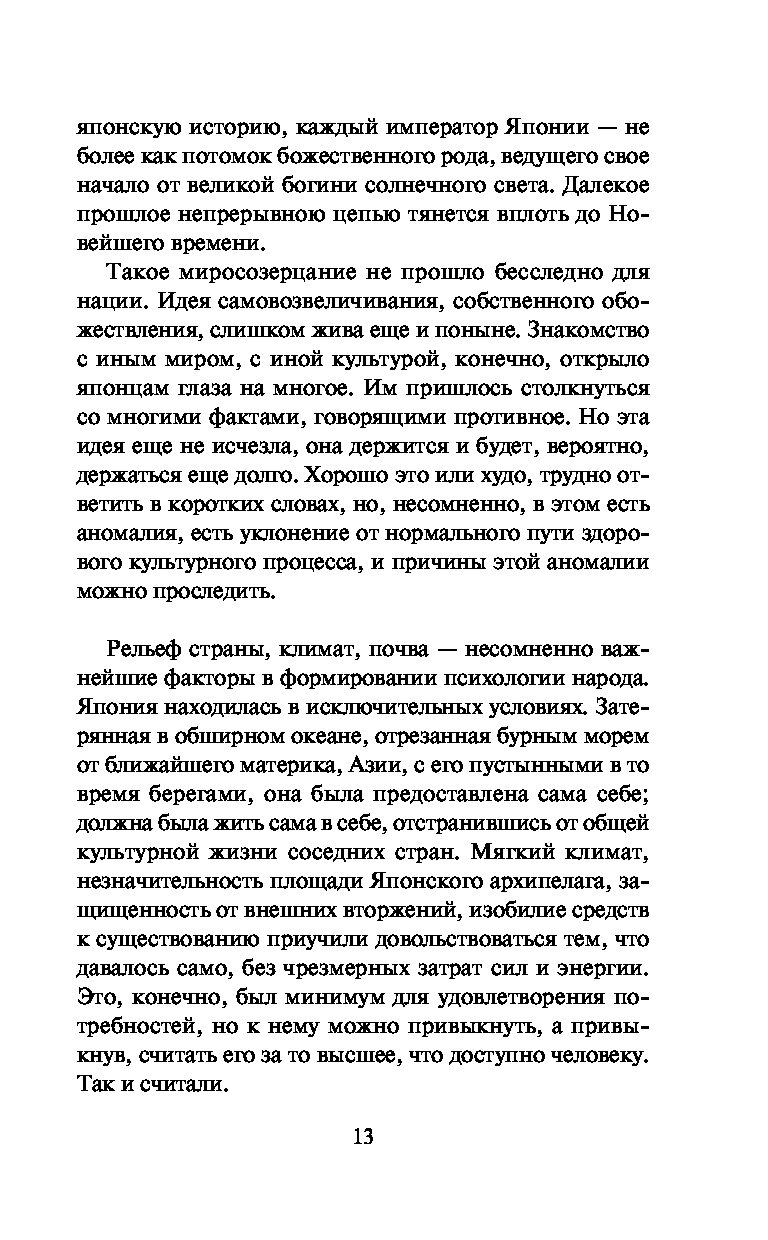 японскую историю, каждый император Японии — не более как потомок божественного рода, ведущего свое начало от великой богини солнечного света. Далекое прошлое непрерывною цепью тянется вплоть до Новейшего времени.

Такое миросозерцание не прошло бесследно для нации. Идея самовозвеличивания, собственного обожествления, слишком жива еще и поныне. Знакомство с иным миром, с иной культурой, конечно, открыло японцам глаза на многое. Им пришлось столкнуться со многими фактами, говорящими противное. Но эта идея еще не исчезла, она держится и будет, вероятно, держаться еще долго. Хорошо это или худо, трудно ответить в коротких словах, но, несомненно, в этом есть аномалия, есть уклонение от нормального пути здорового культурного процесса, и причины этой аномалии можно проследить.

Рельеф страны, климат, почва — несомненно важнейшие факторы в формировании психологии народа. Япония находилась в исключительных условиях. Затерянная в обширном океане, отрезанная бурным морем от ближайшего материка, Азии, с его пустынными в то время берегами, она была предоставлена сама себе; должна была жить сама в себе, отстранившись от общей культурной жизни соседних стран. Мягкий климат, незначительность площади Японского архипелага, защищенность от внешних вторжений, изобилие средств к существованию приучили довольствоваться тем, что давалось само, без чрезмерных затрат сил и энергии. Это, конечно, был минимум для удовлетворения потребностей, но к нему можно привыкнуть, а привыкнув, считать его за то высшее, что доступно человеку. Так и считали.

13